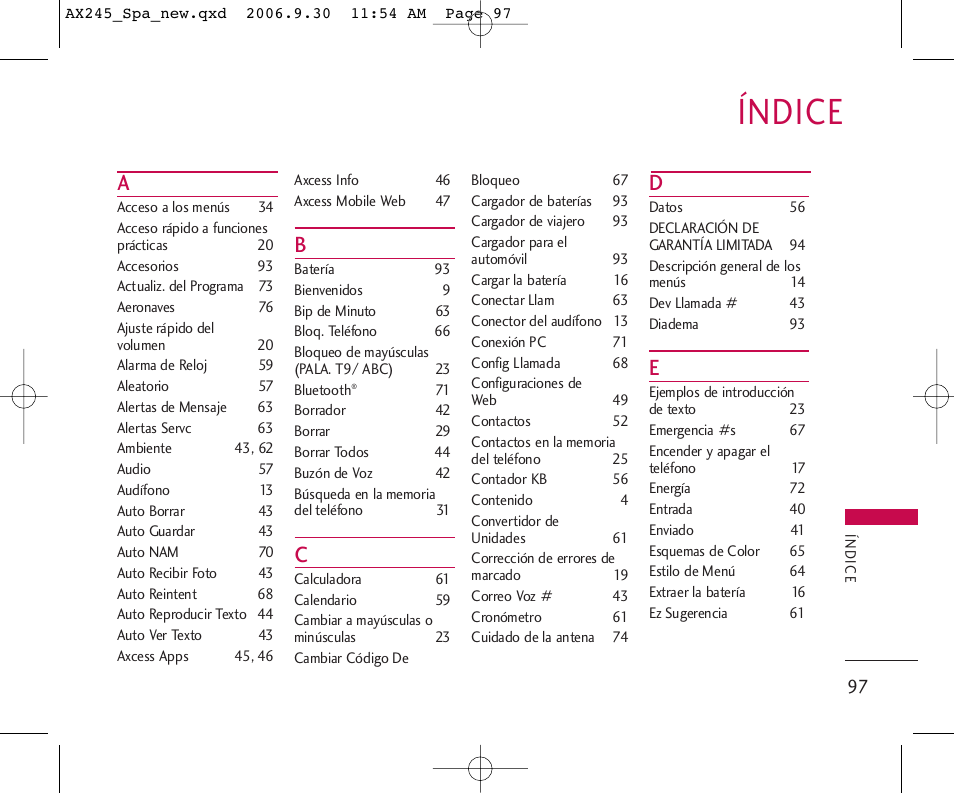 AX245_Spa_new.qxd 2006.9.30 11:54 AM Page 97

ÍNDICE

A
Acceso a los menús 34
Acceso rápido a funciones prácticas 20
Accesorios 93
Actualiz. del Programa 73
Aeronaves 76
Ajuste rápido del volumen 20
Alarma de Reloj 59
Aleatorio 57
Alertas de Mensaje 63
Alertas Servc 63
Ambiente 43, 62
Audio 57
Audífono 13
Auto Borrar 43
Auto Guardar 43
Auto NAM 70
Auto Recibir Foto 43
Auto Reintent 68
Auto Reproducir Texto 44
Auto Ver Texto 43
Axcess Apps 45, 46
Axcess Info 46
Axcess Mobile Web 47

B
Batería 93
Bienvenidos 9
Bip de Minuto 63
Bloq. Teléfono 66
Bloqueo de mayúsculas (PALA. T9/ ABC) 23
Bluetooth® 71
Borrador 42
Borrar 29
Borrar Todos 44
Buzón de Voz 42
Búsqueda en la memoria del teléfono 31

C
Calculadora 61
Calendario 59
Cambiar a mayúsculas o minúsculas 23
Cambiar Código De Bloqueo 67
Cargador de baterías 93
Cargador de viajero 93
Cargador para el automóvil 93
Cargar la batería 16
Conectar Llam 63
Conector del audífono 13
Conexión PC 71
Config Llamada 68
Configuraciones de Web 49
Contactos 52
Contactos en la memoria del teléfono 25
Contador KB 56
Contenido 4
Convertidor de Unidades 61
Corrección de errores de marcado 19
Correo Voz # 43
Cronómetro 61
Cuidado de la antena 74

D
Datos 56
DECLARACIÓN DE GARANTÍA LIMITADA 94
Descripción general de los menús 14
Dev Llamada # 43
Diadema 93

E
Ejemplos de introducción de texto 23
Emergencia #s 67
Encender y apagar el teléfono 17
Energía 72
Entrada 40
Enviado 41
Esquemas de Color 65
Estilo de Menú 64
Extraer la batería 16
Ez Sugerencia 61

ÍNDICE

97